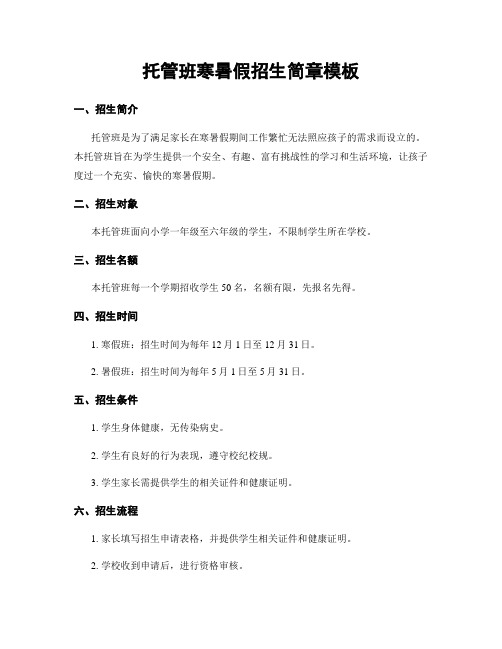 托管班寒暑假招生简章模板

一、招生简介

托管班是为了满足家长在寒暑假期间工作繁忙无法照应孩子的需求而设立的。本托管班旨在为学生提供一个安全、有趣、富有挑战性的学习和生活环境，让孩子度过一个充实、愉快的寒暑假期。

二、招生对象

本托管班面向小学一年级至六年级的学生，不限制学生所在学校。

三、招生名额

本托管班每一个学期招收学生 50 名，名额有限，先报名先得。

四、招生时间

1. 寒假班：招生时间为每年 12 月 1 日至 12 月 31 日。

2. 暑假班：招生时间为每年 5 月 1 日至 5 月 31 日。

五、招生条件

1. 学生身体健康，无传染病史。

2. 学生有良好的行为表现，遵守校纪校规。

3. 学生家长需提供学生的相关证件和健康证明。

六、招生流程

1. 家长填写招生申请表格，并提供学生相关证件和健康证明。

2. 学校收到申请后，进行资格审核。